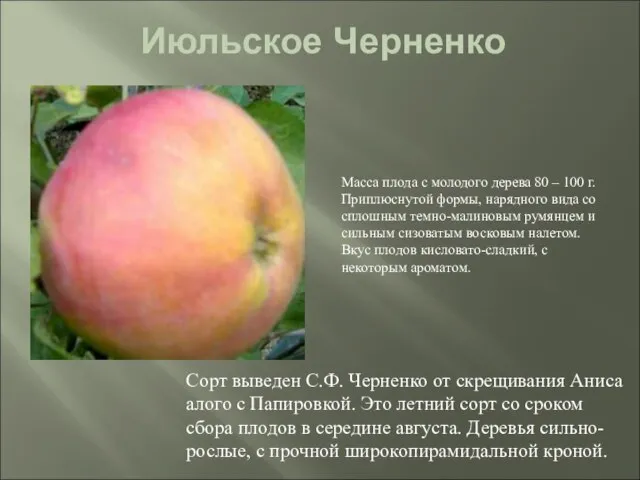 Июльское Черненко

Масса плода с молодого дерева 80 – 100 г. Приплюснутой формы, нарядного вида со сплошным темно-малиновым румянцем и сильным сизоватым восковым налетом. Вкус плодов кисловато-сладкий, с некоторым ароматом.

Сорт выведен С.Ф. Черненко от скрещивания Аниса алого с Папировкой. Это летний сорт со сроком сбора плодов в середине августа. Деревья сильнорослые, с прочной широкопирамидальной кроной.